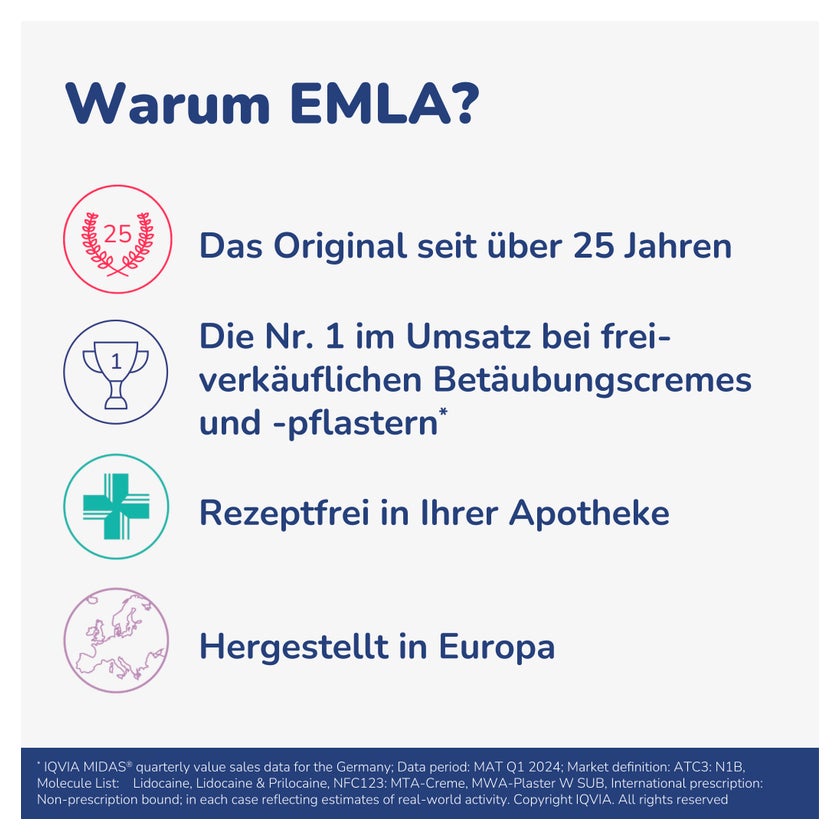 Warum EMLA?

25

Das Original seit über 25 Jahren

1

Die Nr. 1 im Umsatz bei freiverkäuflichen Betäubungscremes und -pflastern*

Rezeptfrei in Ihrer Apotheke

Hergestellt in Europa

* IQVIA MIDAS® quarterly value sales data for the Germany; Data period: MAT Q1 2024; Market definition: ATC3: N1B, Molecule List: Lidocaine, Lidocaine & Prilocaine, NFC123: MTA-Creme, MWA-Plaster W SUB, International prescription: Non-prescription bound; in each case reflecting estimates of real-world activity. Copyright IQVIA. All rights reserved